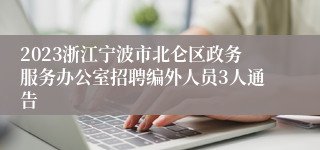 2023浙江宁波市北仑区政务服务办公室招聘编外人员3人通告